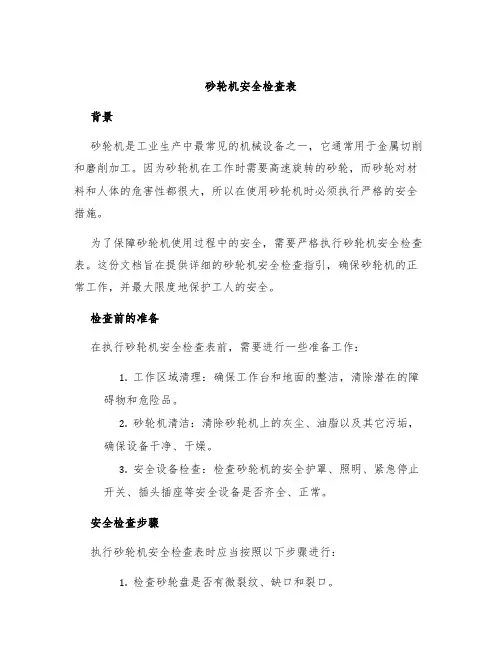 砂轮机安全检查表

背景

砂轮机是工业生产中最常见的机械设备之一，它通常用于金属切削和磨削加工。因为砂轮机在工作时需要高速旋转的砂轮，而砂轮对材料和人体的危害性都很大，所以在使用砂轮机时必须执行严格的安全措施。

为了保障砂轮机使用过程中的安全，需要严格执行砂轮机安全检查表。这份文档旨在提供详细的砂轮机安全检查指引，确保砂轮机的正常工作，并最大限度地保护工人的安全。

检查前的准备

在执行砂轮机安全检查表前，需要进行一些准备工作：

1. 工作区域清理：确保工作台和地面的整洁，清除潜在的障碍物和危险品。

2. 砂轮机清洁：清除砂轮机上的灰尘、油脂以及其它污垢，确保设备干净、干燥。

3. 安全设备检查：检查砂轮机的安全护罩、照明、紧急停止开关、插头插座等安全设备是否齐全、正常。

安全检查步骤

执行砂轮机安全检查表时应当按照以下步骤进行：

1. 检查砂轮盘是否有微裂纹、缺口和裂口。